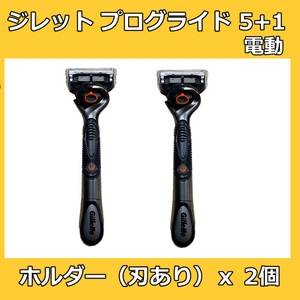 ジレット プログライド 5+1
電動

Gillette

Gillette

ホルダー（刃あり） x 2個